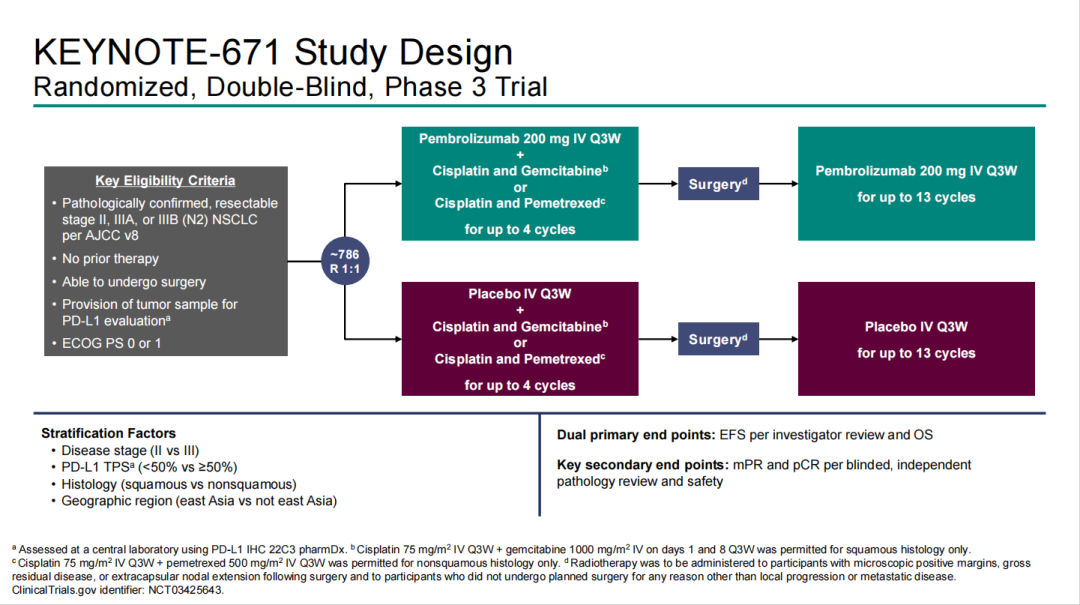 KEYNOTE-671 Study Design
Randomized, Double-Blind, Phase 3 Trial

Key Eligibility Criteria
• Pathologically confirmed, resectable stage II, IIIA, or IIIB (N2) NSCLC per AJCC v8
• No prior therapy
• Able to undergo surgery
• Provision of tumor sample for PD-L1 evaluation$^a$
• ECOG PS 0 or 1

~786
R 1:1

Pembrolizumab 200 mg IV Q3W
+
Cisplatin and Gemcitabine$^b$
or
Cisplatin and Pemetrexed$^c$
for up to 4 cycles

Surgery$^d$

Pembrolizumab 200 mg IV Q3W
for up to 13 cycles

Placebo IV Q3W
+
Cisplatin and Gemcitabine$^b$
or
Cisplatin and Pemetrexed$^c$
for up to 4 cycles

Surgery$^d$

Placebo IV Q3W
for up to 13 cycles

Stratification Factors
• Disease stage (II vs III)
• PD-L1 TPS$^a$ (<50% vs ≥50%)
• Histology (squamous vs nonsquamous)
• Geographic region (east Asia vs not east Asia)

Dual primary end points: EFS per investigator review and OS

Key secondary end points: mPR and pCR per blinded, independent pathology review and safety

$^a$ Assessed at a central laboratory using PD-L1 IHC 22C3 pharmDx. $^b$ Cisplatin 75 mg/m$^2$ IV Q3W + gemcitabine 1000 mg/m$^2$ IV on days 1 and 8 Q3W was permitted for squamous histology only. $^c$ Cisplatin 75 mg/m$^2$ IV Q3W + pemetrexed 500 mg/m$^2$ IV Q3W was permitted for nonsquamous histology only. $^d$ Radiotherapy was to be administered to participants with microscopic positive margins, gross residual disease, or extracapsular nodal extension following surgery and to participants who did not undergo planned surgery for any reason other than local progression or metastatic disease.
ClinicalTrials.gov identifier: NCT03425643.